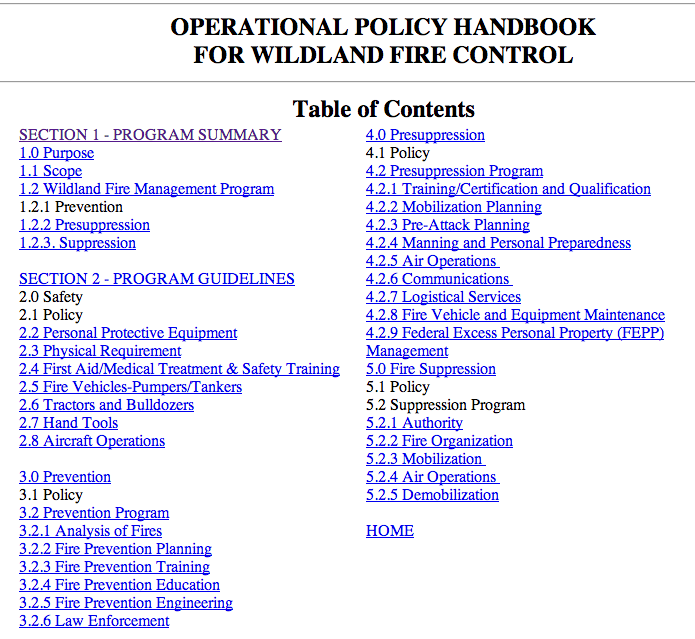 OPERATIONAL POLICY HANDBOOK
FOR WILDLAND FIRE CONTROL

Table of Contents

SECTION 1 - PROGRAM SUMMARY
1.0 Purpose
1.1 Scope
1.2 Wildland Fire Management Program
1.2.1 Prevention
1.2.2 Presuppression
1.2.3. Suppression

SECTION 2 - PROGRAM GUIDELINES
2.0 Safety
2.1 Policy
2.2 Personal Protective Equipment
2.3 Physical Requirement
2.4 First Aid/Medical Treatment & Safety Training
2.5 Fire Vehicles-Pumpers/Tankers
2.6 Tractors and Bulldozers
2.7 Hand Tools
2.8 Aircraft Operations

3.0 Prevention
3.1 Policy
3.2 Prevention Program
3.2.1 Analysis of Fires
3.2.2 Fire Prevention Planning
3.2.3 Fire Prevention Training
3.2.4 Fire Prevention Education
3.2.5 Fire Prevention Engineering
3.2.6 Law Enforcement

4.0 Presuppression
4.1 Policy
4.2 Presuppression Program
4.2.1 Training/Certification and Qualification
4.2.2 Mobilization Planning
4.2.3 Pre-Attack Planning
4.2.4 Manning and Personal Preparedness
4.2.5 Air Operations
4.2.6 Communications
4.2.7 Logistical Services
4.2.8 Fire Vehicle and Equipment Maintenance
4.2.9 Federal Excess Personal Property (FEPP) Management
5.0 Fire Suppression
5.1 Policy
5.2 Suppression Program
5.2.1 Authority
5.2.2 Fire Organization
5.2.3 Mobilization
5.2.4 Air Operations
5.2.5 Demobilization

HOME